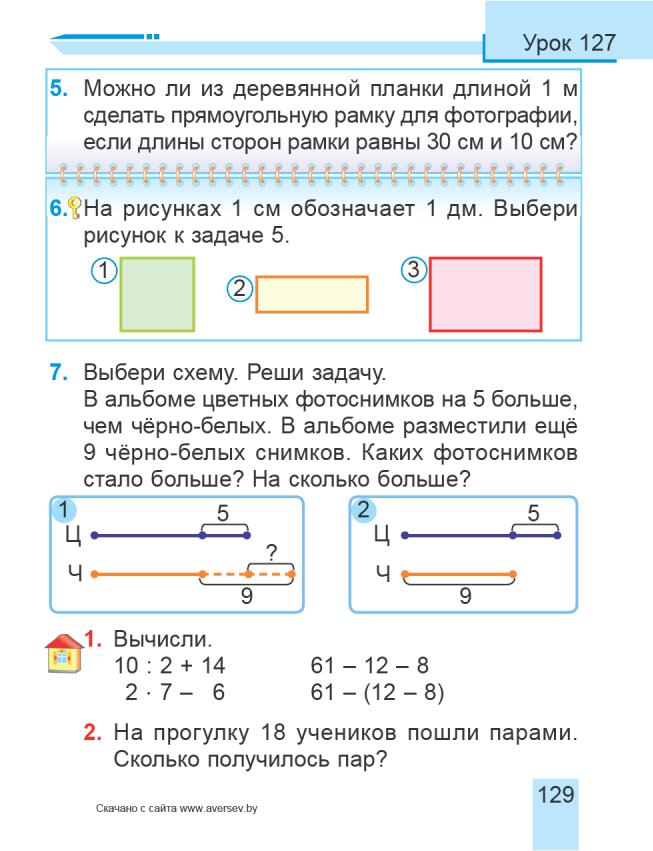 Урок 127

5. Можно ли из деревянной планки длиной 1 м сделать прямоугольную рамку для фотографии, если длины сторон рамки равны 30 см и 10 см?

6. На рисунках 1 см обозначает 1 дм. Выбери рисунок к задаче 5.

1

2

3

7. Выбери схему. Реши задачу.
В альбоме цветных фотоснимков на 5 больше, чем чёрно-белых. В альбоме разместили ещё 9 чёрно-белых снимков. Каких фотоснимков стало больше? На сколько больше?

1
5
Ц
?
Ч
9

2
5
Ц
Ч
9

1. Вычисли.
$10 : 2 + 14$
$2 \cdot 7 - 6$
$61 - 12 - 8$
$61 - (12 - 8)$

2. На прогулку 18 учеников пошли парами. Сколько получилось пар?

Скачано с сайта www.aversev.by

129